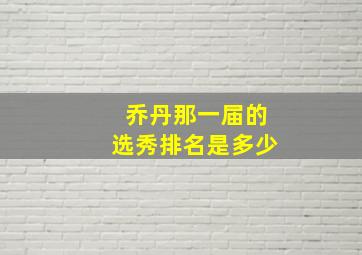 乔丹那一届的
选秀排名是多少